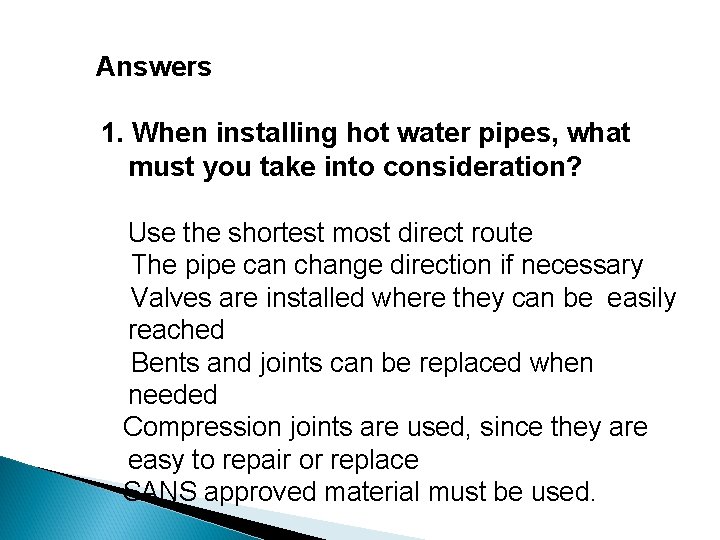 Answers

1. When installing hot water pipes, what must you take into consideration?

Use the shortest most direct route
The pipe can change direction if necessary
Valves are installed where they can be easily reached
Bents and joints can be replaced when needed
Compression joints are used, since they are easy to repair or replace
SANS approved material must be used.